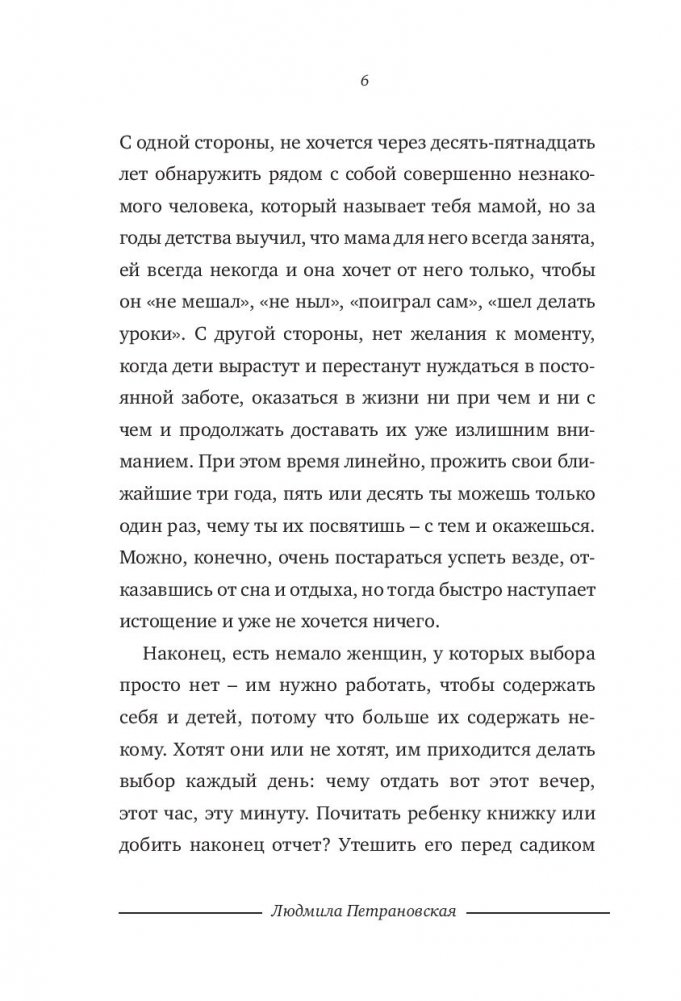 6

С одной стороны, не хочется через десять-пятнадцать лет обнаружить рядом с собой совершенно незнакомого человека, который называет тебя мамой, но за годы детства выучил, что мама для него всегда занята, ей всегда некогда и она хочет от него только, чтобы он «не мешал», «не ныл», «поиграл сам», «шел делать уроки». С другой стороны, нет желания к моменту, когда дети вырастут и перестанут нуждаться в постоянной заботе, оказаться в жизни ни при чем и ни с чем и продолжать доставать их уже излишним вниманием. При этом время линейно, прожить свои ближайшие три года, пять или десять ты можешь только один раз, чему ты их посвятишь – с тем и окажешься. Можно, конечно, очень постараться успеть везде, отказавшись от сна и отдыха, но тогда быстро наступает истощение и уже не хочется ничего.

Наконец, есть немало женщин, у которых выбора просто нет – им нужно работать, чтобы содержать себя и детей, потому что больше их содержать некому. Хотят они или не хотят, им приходится делать выбор каждый день: чему отдать вот этот вечер, этот час, эту минуту. Почитать ребенку книжку или добить наконец отчет? Утешить его перед садиком

Людмила Петрановская